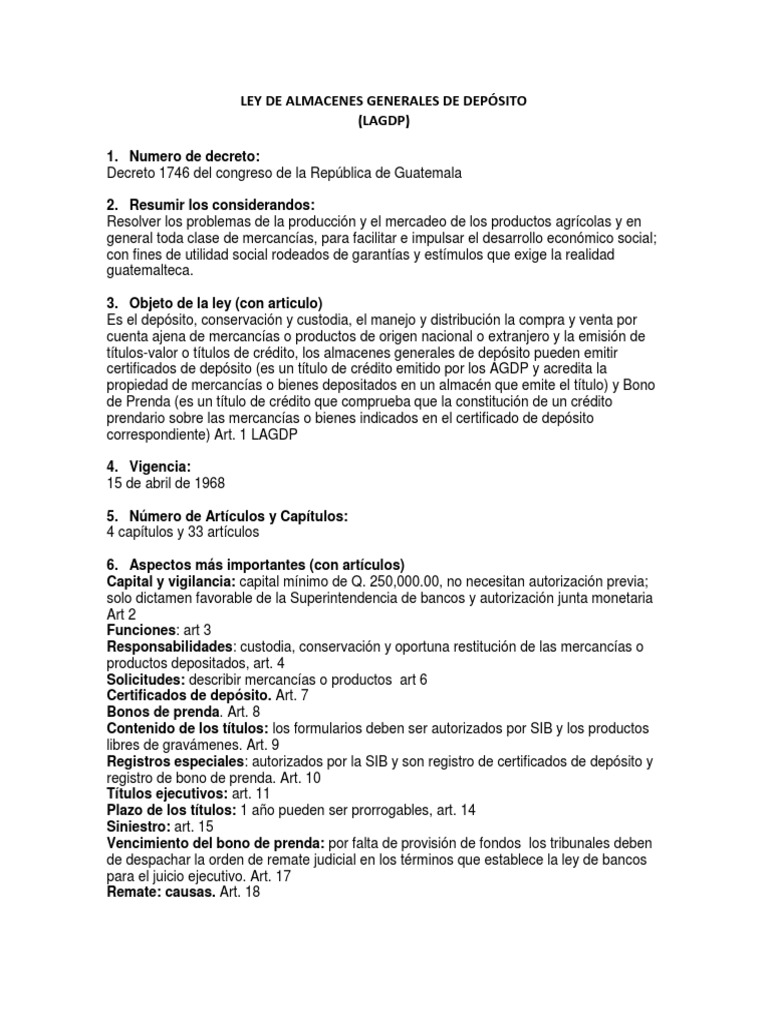 LEY DE ALMACENES GENERALES DE DEPÓSITO
(LAGDP)

1. Numero de decreto:
Decreto 1746 del congreso de la República de Guatemala

2. Resumir los considerandos:
Resolver los problemas de la producción y el mercadeo de los productos agrícolas y en general toda clase de mercancías, para facilitar e impulsar el desarrollo económico social; con fines de utilidad social rodeados de garantías y estímulos que exige la realidad guatemalteca.

3. Objeto de la ley (con articulo)
Es el depósito, conservación y custodia, el manejo y distribución la compra y venta por cuenta ajena de mercancías o productos de origen nacional o extranjero y la emisión de títulos-valor o títulos de crédito, los almacenes generales de depósito pueden emitir certificados de depósito (es un título de crédito emitido por los AGDP y acredita la propiedad de mercancías o bienes depositados en un almacén que emite el título) y Bono de Prenda (es un título de crédito que comprueba que la constitución de un crédito prendario sobre las mercancías o bienes indicados en el certificado de depósito correspondiente) Art. 1 LAGDP

4. Vigencia:
15 de abril de 1968

5. Número de Artículos y Capítulos:
4 capítulos y 33 artículos

6. Aspectos más importantes (con artículos)
Capital y vigilancia: capital mínimo de Q. 250,000.00, no necesitan autorización previa; solo dictamen favorable de la Superintendencia de bancos y autorización junta monetaria Art 2
Funciones: art 3
Responsabilidades: custodia, conservación y oportuna restitución de las mercancías o productos depositados, art. 4
Solicitudes: describir mercancías o productos art 6
Certificados de depósito. Art. 7
Bonos de prenda. Art. 8
Contenido de los títulos: los formularios deben ser autorizados por SIB y los productos libres de gravámenes. Art. 9
Registros especiales: autorizados por la SIB y son registro de certificados de depósito y registro de bono de prenda. Art. 10
Títulos ejecutivos: art. 11
Plazo de los títulos: 1 año pueden ser prorrogables, art. 14
Siniestro: art. 15
Vencimiento del bono de prenda: por falta de provisión de fondos los tribunales deben de despachar la orden de remate judicial en los términos que establece la ley de bancos para el juicio ejecutivo. Art. 17
Remate: causas. Art. 18